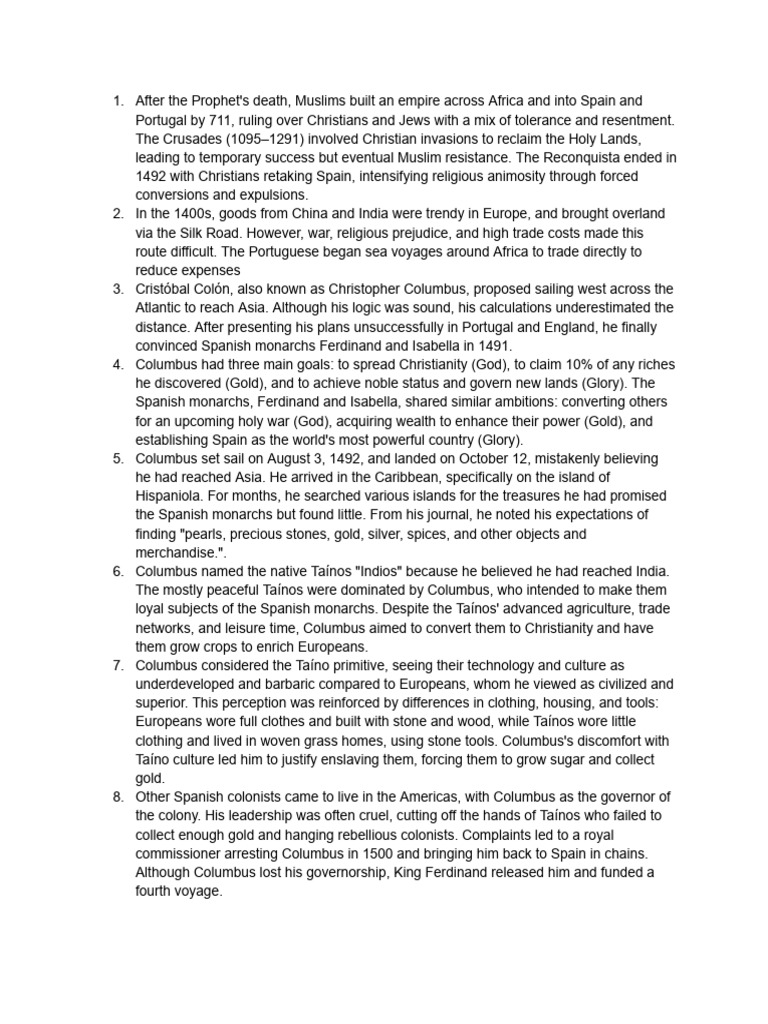 1. After the Prophet's death, Muslims built an empire across Africa and into Spain and Portugal by 711, ruling over Christians and Jews with a mix of tolerance and resentment. The Crusades (1095–1291) involved Christian invasions to reclaim the Holy Lands, leading to temporary success but eventual Muslim resistance. The Reconquista ended in 1492 with Christians retaking Spain, intensifying religious animosity through forced conversions and expulsions.
2. In the 1400s, goods from China and India were trendy in Europe, and brought overland via the Silk Road. However, war, religious prejudice, and high trade costs made this route difficult. The Portuguese began sea voyages around Africa to trade directly to reduce expenses
3. Cristóbal Colón, also known as Christopher Columbus, proposed sailing west across the Atlantic to reach Asia. Although his logic was sound, his calculations underestimated the distance. After presenting his plans unsuccessfully in Portugal and England, he finally convinced Spanish monarchs Ferdinand and Isabella in 1491.
4. Columbus had three main goals: to spread Christianity (God), to claim 10% of any riches he discovered (Gold), and to achieve noble status and govern new lands (Glory). The Spanish monarchs, Ferdinand and Isabella, shared similar ambitions: converting others for an upcoming holy war (God), acquiring wealth to enhance their power (Gold), and establishing Spain as the world's most powerful country (Glory).
5. Columbus set sail on August 3, 1492, and landed on October 12, mistakenly believing he had reached Asia. He arrived in the Caribbean, specifically on the island of Hispaniola. For months, he searched various islands for the treasures he had promised the Spanish monarchs but found little. From his journal, he noted his expectations of finding "pearls, precious stones, gold, silver, spices, and other objects and merchandise.".
6. Columbus named the native Taínos "Indios" because he believed he had reached India. The mostly peaceful Taínos were dominated by Columbus, who intended to make them loyal subjects of the Spanish monarchs. Despite the Taínos' advanced agriculture, trade networks, and leisure time, Columbus aimed to convert them to Christianity and have them grow crops to enrich Europeans.
7. Columbus considered the Taíno primitive, seeing their technology and culture as underdeveloped and barbaric compared to Europeans, whom he viewed as civilized and superior. This perception was reinforced by differences in clothing, housing, and tools: Europeans wore full clothes and built with stone and wood, while Taínos wore little clothing and lived in woven grass homes, using stone tools. Columbus's discomfort with Taíno culture led him to justify enslaving them, forcing them to grow sugar and collect gold.
8. Other Spanish colonists came to live in the Americas, with Columbus as the governor of the colony. His leadership was often cruel, cutting off the hands of Taínos who failed to collect enough gold and hanging rebellious colonists. Complaints led to a royal commissioner arresting Columbus in 1500 and bringing him back to Spain in chains. Although Columbus lost his governorship, King Ferdinand released him and funded a fourth voyage.